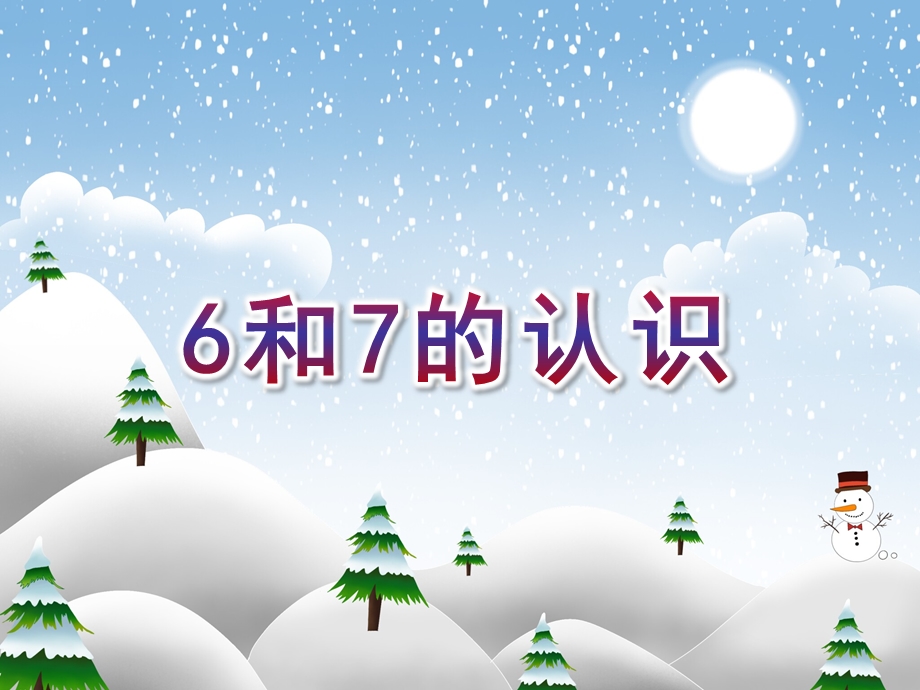 6和7的认识